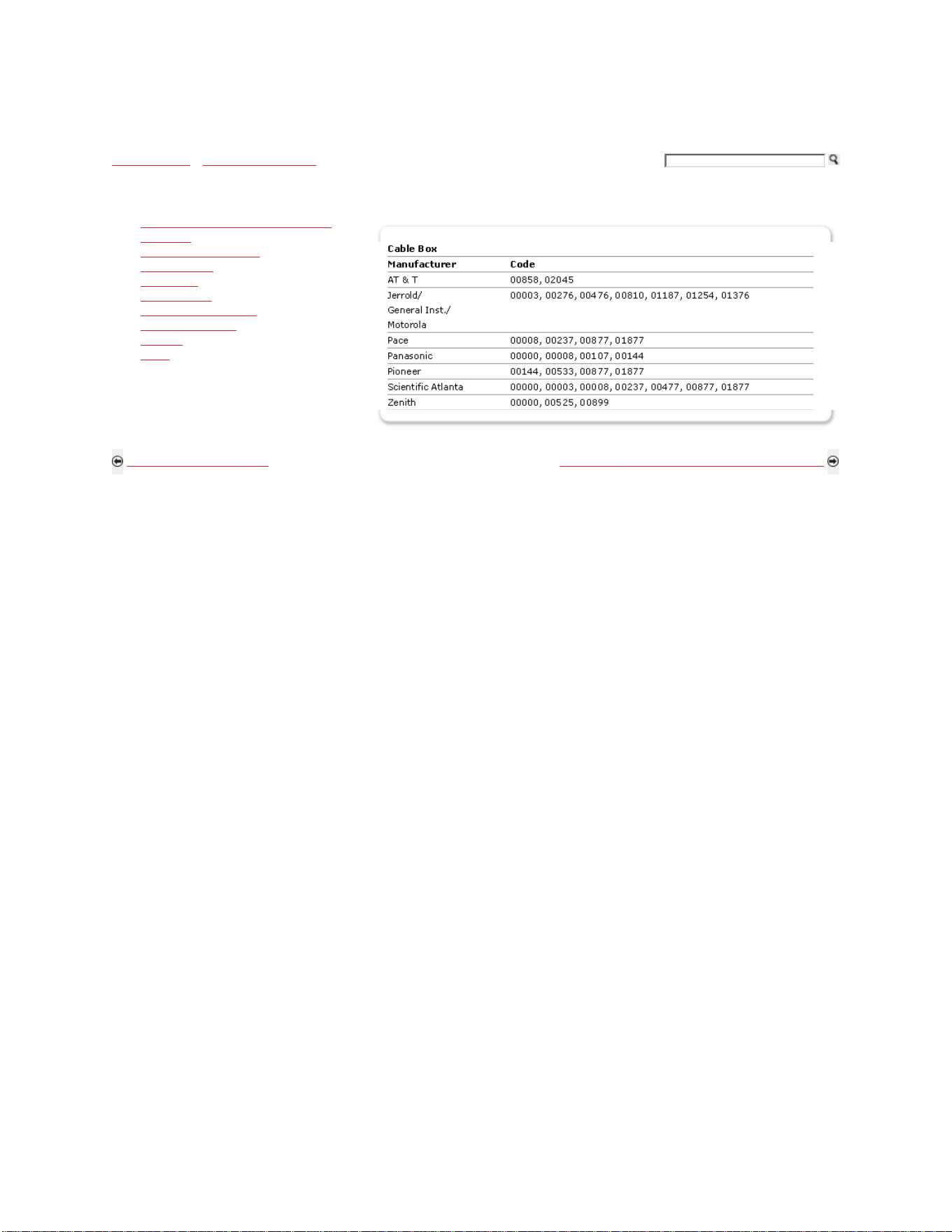 Cable Box

| Manufacturer | Code |
|---|---|
| AT & T | 00858, 02045 |
| Jerrold/ General Inst./ Motorola | 00003, 00276, 00476, 00810, 01187, 01254, 01376 |
| Pace | 00008, 00237, 00877, 01877 |
| Panasonic | 00000, 00008, 00107, 00144 |
| Pioneer | 00144, 00533, 00877, 01877 |
| Scientific Atlanta | 00000, 00003, 00008, 00237, 00477, 00877, 01877 |
| Zenith | 00000, 00525, 00899 |